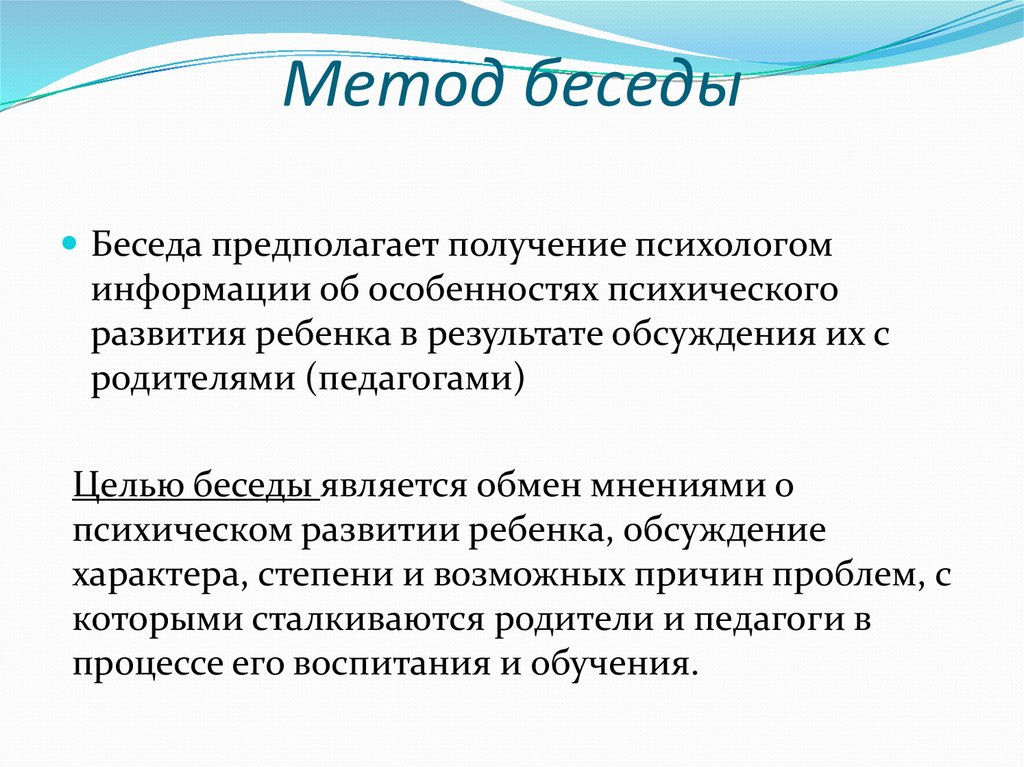 Метод беседы

Беседа предполагает получение психологом информации об особенностях психического развития ребенка в результате обсуждения их с родителями (педагогами)

Целью беседы является обмен мнениями о психическом развитии ребенка, обсуждение характера, степени и возможных причин проблем, с которыми сталкиваются родители и педагоги в процессе его воспитания и обучения.